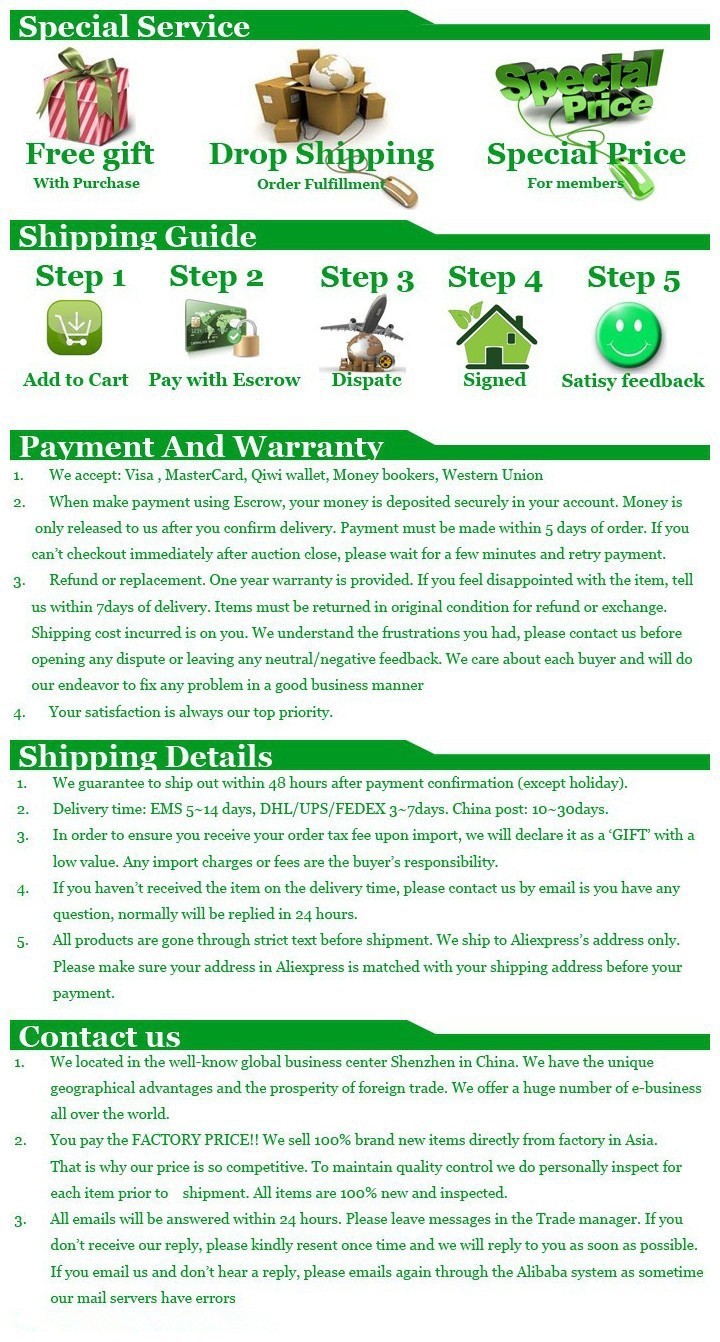 Special Service

Special Price

Free gift
With Purchase

Drop Shipping
Order Fulfillment

Special Price
For members

Shipping Guide

Step 1
Add to Cart

Step 2
Pay with Escrow

Step 3
Dispatc

Step 4
Signed

Step 5
Satisy feedback

Payment And Warranty

1. We accept: Visa , MasterCard, Qiwi wallet, Money bookers, Western Union
2. When make payment using Escrow, your money is deposited securely in your account. Money is only released to us after you confirm delivery. Payment must be made within 5 days of order. If you can't checkout immediately after auction close, please wait for a few minutes and retry payment.
3. Refund or replacement. One year warranty is provided. If you feel disappointed with the item, tell us within 7days of delivery. Items must be returned in original condition for refund or exchange. Shipping cost incurred is on you. We understand the frustrations you had, please contact us before opening any dispute or leaving any neutral/negative feedback. We care about each buyer and will do our endeavor to fix any problem in a good business manner
4. Your satisfaction is always our top priority.

Shipping Details

1. We guarantee to ship out within 48 hours after payment confirmation (except holiday).
2. Delivery time: EMS 5~14 days, DHL/UPS/FEDEX 3~7days. China post: 10~30days.
3. In order to ensure you receive your order tax fee upon import, we will declare it as a 'GIFT' with a low value. Any import charges or fees are the buyer's responsibility.
4. If you haven't received the item on the delivery time, please contact us by email is you have any question, normally will be replied in 24 hours.
5. All products are gone through strict text before shipment. We ship to Aliexpress's address only. Please make sure your address in Aliexpress is matched with your shipping address before your payment.

Contact us

1. We located in the well-know global business center Shenzhen in China. We have the unique geographical advantages and the prosperity of foreign trade. We offer a huge number of e-business all over the world.
2. You pay the FACTORY PRICE!! We sell 100% brand new items directly from factory in Asia. That is why our price is so competitive. To maintain quality control we do personally inspect for each item prior to shipment. All items are 100% new and inspected.
3. All emails will be answered within 24 hours. Please leave messages in the Trade manager. If you don't receive our reply, please kindly resent once time and we will reply to you as soon as possible. If you email us and don't hear a reply, please emails again through the Alibaba system as sometime our mail servers have errors